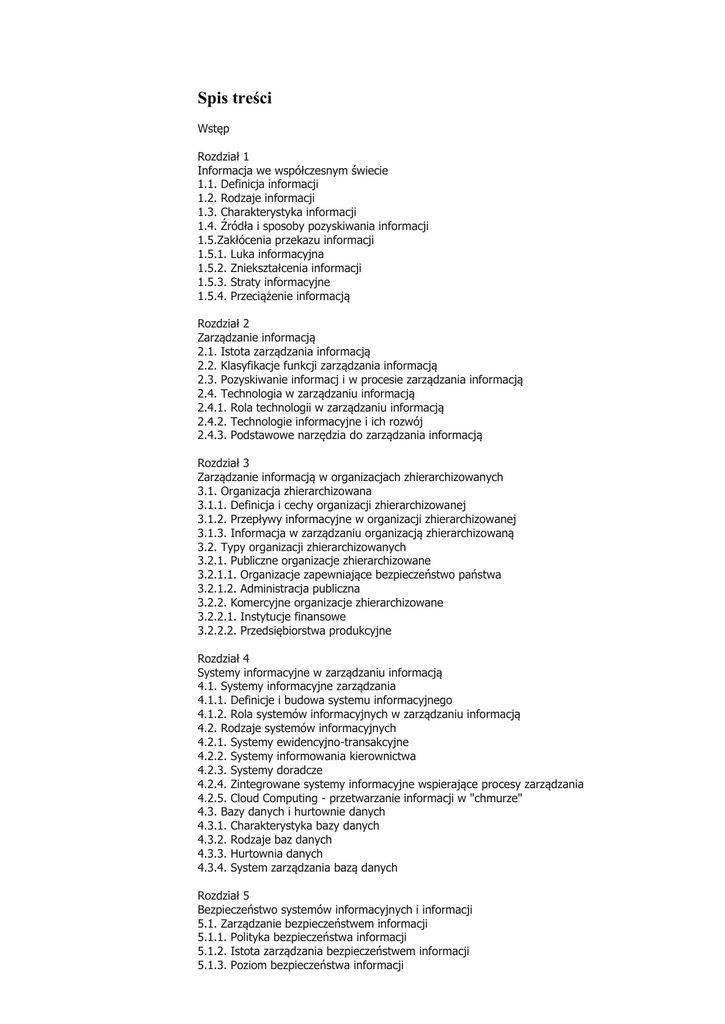 Spis treści

Wstęp

Rozdział 1
Informacja we współczesnym świecie
1.1. Definicja informacji
1.2. Rodzaje informacji
1.3. Charakterystyka informacji
1.4. Źródła i sposoby pozyskiwania informacji
1.5.Zakłócenia przekazu informacji
1.5.1. Luka informacyjna
1.5.2. Zniekształcenia informacji
1.5.3. Straty informacyjne
1.5.4. Przeciążenie informacją

Rozdział 2
Zarządzanie informacją
2.1. Istota zarządzania informacją
2.2. Klasyfikacje funkcji zarządzania informacją
2.3. Pozyskiwanie informacj i w procesie zarządzania informacją
2.4. Technologia w zarządzaniu informacją
2.4.1. Rola technologii w zarządzaniu informacją
2.4.2. Technologie informacyjne i ich rozwój
2.4.3. Podstawowe narzędzia do zarządzania informacją

Rozdział 3
Zarządzanie informacją w organizacjach zhierarchizowanych
3.1. Organizacja zhierarchizowana
3.1.1. Definicja i cechy organizacji zhierarchizowanej
3.1.2. Przepływy informacyjne w organizacji zhierarchizowanej
3.1.3. Informacja w zarządzaniu organizacją zhierarchizowaną
3.2. Typy organizacji zhierarchizowanych
3.2.1. Publiczne organizacje zhierarchizowane
3.2.1.1. Organizacje zapewniające bezpieczeństwo państwa
3.2.1.2. Administracja publiczna
3.2.2. Komercyjne organizacje zhierarchizowane
3.2.2.1. Instytucje finansowe
3.2.2.2. Przedsiębiorstwa produkcyjne

Rozdział 4
Systemy informacyjne w zarządzaniu informacją
4.1. Systemy informacyjne zarządzania
4.1.1. Definicje i budowa systemu informacyjnego
4.1.2. Rola systemów informacyjnych w zarządzaniu informacją
4.2. Rodzaje systemów informacyjnych
4.2.1. Systemy ewidencyjno-transakcyjne
4.2.2. Systemy informowania kierownictwa
4.2.3. Systemy doradcze
4.2.4. Zintegrowane systemy informacyjne wspierające procesy zarządzania
4.2.5. Cloud Computing - przetwarzanie informacji w "chmurze"
4.3. Bazy danych i hurtownie danych
4.3.1. Charakterystyka bazy danych
4.3.2. Rodzaje baz danych
4.3.3. Hurtownia danych
4.3.4. System zarządzania bazą danych

Rozdział 5
Bezpieczeństwo systemów informacyjnych i informacji
5.1. Zarządzanie bezpieczeństwem informacji
5.1.1. Polityka bezpieczeństwa informacji
5.1.2. Istota zarządzania bezpieczeństwem informacji
5.1.3. Poziom bezpieczeństwa informacji